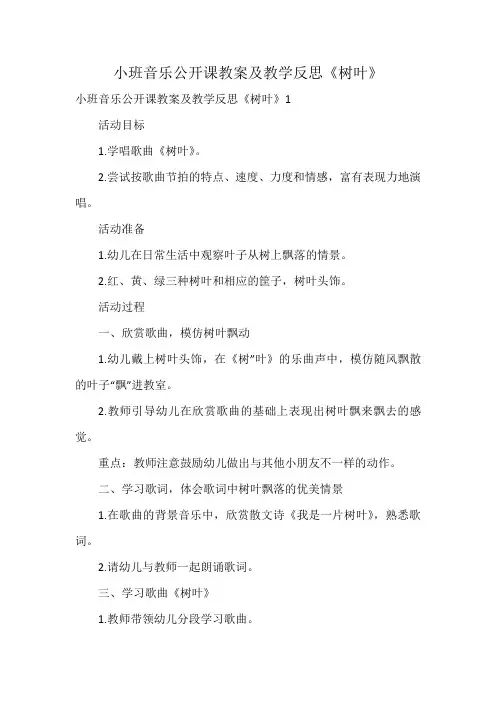 小班音乐公开课教案及教学反思《树叶》

小班音乐公开课教案及教学反思《树叶》1

活动目标

1.学唱歌曲《树叶》。

2.尝试按歌曲节拍的特点、速度、力度和情感，富有表现力地演唱。

活动准备

1.幼儿在日常生活中观察叶子从树上飘落的情景。

2.红、黄、绿三种树叶和相应的筐子，树叶头饰。

活动过程

一、欣赏歌曲，模仿树叶飘动

1.幼儿戴上树叶头饰，在《树"叶》的乐曲声中，模仿随风飘散的叶子"飘"进教室。

2.教师引导幼儿在欣赏歌曲的基础上表现出树叶飘来飘去的感觉。

重点：教师注意鼓励幼儿做出与其他小朋友不一样的动作。

二、学习歌词，体会歌词中树叶飘落的优美情景

1.在歌曲的背景音乐中，欣赏散文诗《我是一片树叶》，熟悉歌词。

2.请幼儿与教师一起朗诵歌词。

三、学习歌曲《树叶》

1.教师带领幼儿分段学习歌曲。